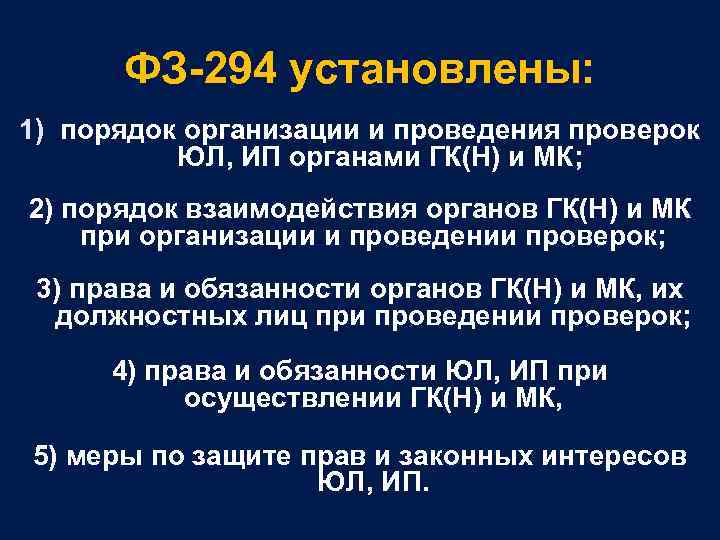 ФЗ-294 установлены:

1) порядок организации и проведения проверок ЮЛ, ИП органами ГК(Н) и МК;

2) порядок взаимодействия органов ГК(Н) и МК при организации и проведении проверок;

3) права и обязанности органов ГК(Н) и МК, их должностных лиц при проведении проверок;

4) права и обязанности ЮЛ, ИП при осуществлении ГК(Н) и МК,

5) меры по защите прав и законных интересов ЮЛ, ИП.